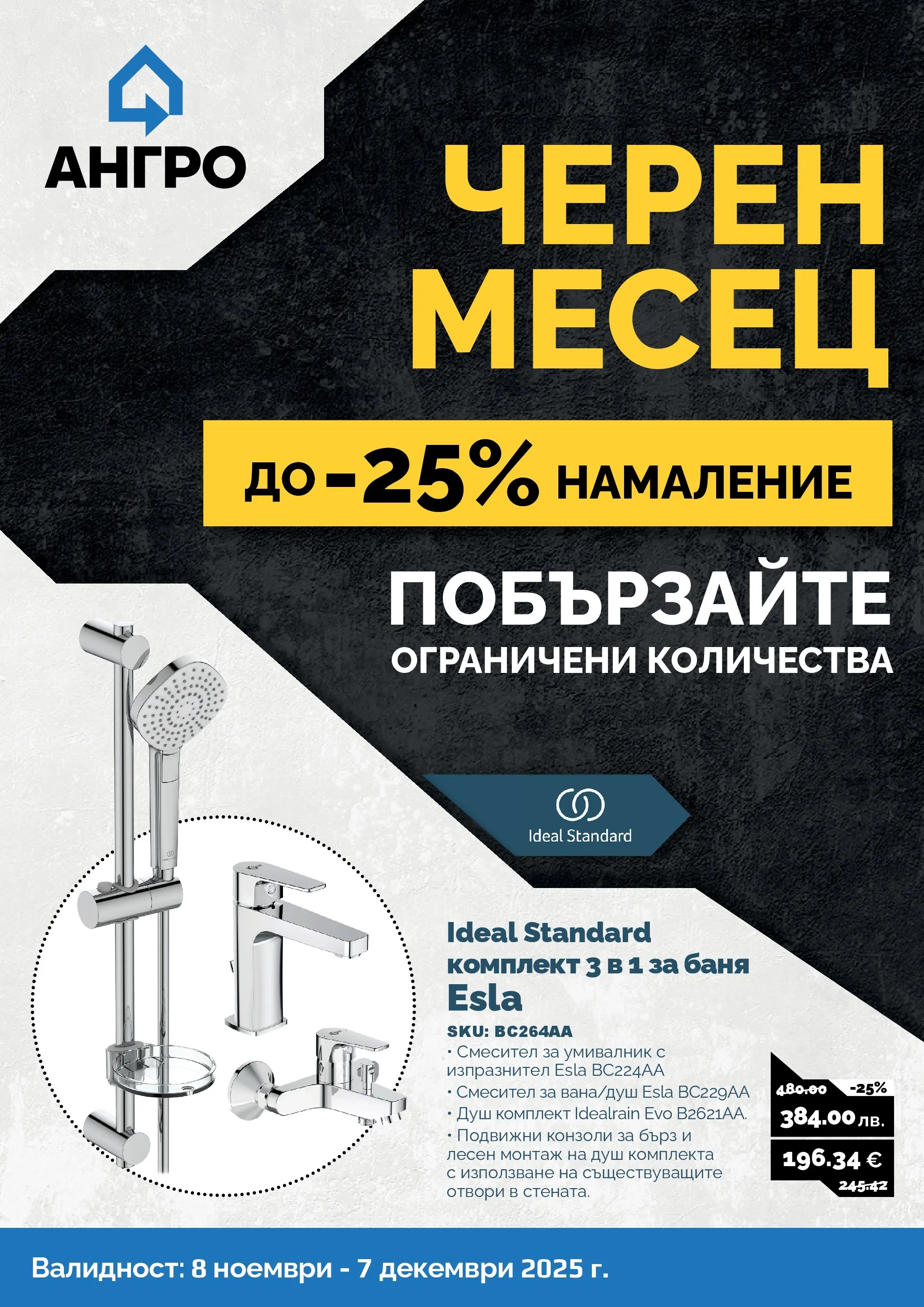 АНГРО

ЧЕРЕН МЕСЕЦ

ДО -25% НАМАЛЕНИЕ

ПОБЪРЗАЙТЕ
ОГРАНИЧЕНИ КОЛИЧЕСТВА

Ideal Standard

Ideal Standard
комплект 3 в 1 за баня
Esla

SKU: BC264AA
• Смесител за умивалник с изпразнител Esla BC224AA
• Смесител за вана/душ Esla BC229AA
• Душ комплект Idealrain Evo B2621AA.
• Подвижни конзоли за бърз и лесен монтаж на душ комплекта с използване на съществуващите отвори в стената.

480.00 -25%
384.00 лв.
196.34 €
245.42

Валидност: 8 ноември - 7 декември 2025 г.